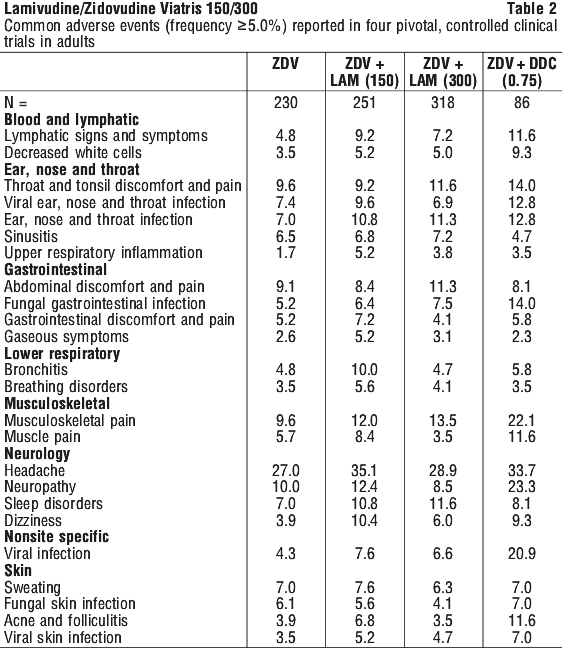 Lamivudine/Zidovudine Viatris 150/300 Table 2
Common adverse events (frequency ≥5.0%) reported in four pivotal, controlled clinical trials in adults

| | ZDV | ZDV + LAM (150) | ZDV + LAM (300) | ZDV + DDC (0.75) |
|---|---|---|---|---|
| N = | 230 | 251 | 318 | 86 |
| **Blood and lymphatic** | | | | |
| Lymphatic signs and symptoms | 4.8 | 9.2 | 7.2 | 11.6 |
| Decreased white cells | 3.5 | 5.2 | 5.0 | 9.3 |
| **Ear, nose and throat** | | | | |
| Throat and tonsil discomfort and pain | 9.6 | 9.2 | 11.6 | 14.0 |
| Viral ear, nose and throat infection | 7.4 | 9.6 | 6.9 | 12.8 |
| Ear, nose and throat infection | 7.0 | 10.8 | 11.3 | 12.8 |
| Sinusitis | 6.5 | 6.8 | 7.2 | 4.7 |
| Upper respiratory inflammation | 1.7 | 5.2 | 3.8 | 3.5 |
| **Gastrointestinal** | | | | |
| Abdominal discomfort and pain | 9.1 | 8.4 | 11.3 | 8.1 |
| Fungal gastrointestinal infection | 5.2 | 6.4 | 7.5 | 14.0 |
| Gastrointestinal discomfort and pain | 5.2 | 7.2 | 4.1 | 5.8 |
| Gaseous symptoms | 2.6 | 5.2 | 3.1 | 2.3 |
| **Lower respiratory** | | | | |
| Bronchitis | 4.8 | 10.0 | 4.7 | 5.8 |
| Breathing disorders | 3.5 | 5.6 | 4.1 | 3.5 |
| **Musculoskeletal** | | | | |
| Musculoskeletal pain | 9.6 | 12.0 | 13.5 | 22.1 |
| Muscle pain | 5.7 | 8.4 | 3.5 | 11.6 |
| **Neurology** | | | | |
| Headache | 27.0 | 35.1 | 28.9 | 33.7 |
| Neuropathy | 10.0 | 12.4 | 8.5 | 23.3 |
| Sleep disorders | 7.0 | 10.8 | 11.6 | 8.1 |
| Dizziness | 3.9 | 10.4 | 6.0 | 9.3 |
| **Nonsite specific** | | | | |
| Viral infection | 4.3 | 7.6 | 6.6 | 20.9 |
| **Skin** | | | | |
| Sweating | 7.0 | 7.6 | 6.3 | 7.0 |
| Fungal skin infection | 6.1 | 5.6 | 4.1 | 7.0 |
| Acne and folliculitis | 3.9 | 6.8 | 3.5 | 11.6 |
| Viral skin infection | 3.5 | 5.2 | 4.7 | 7.0 |